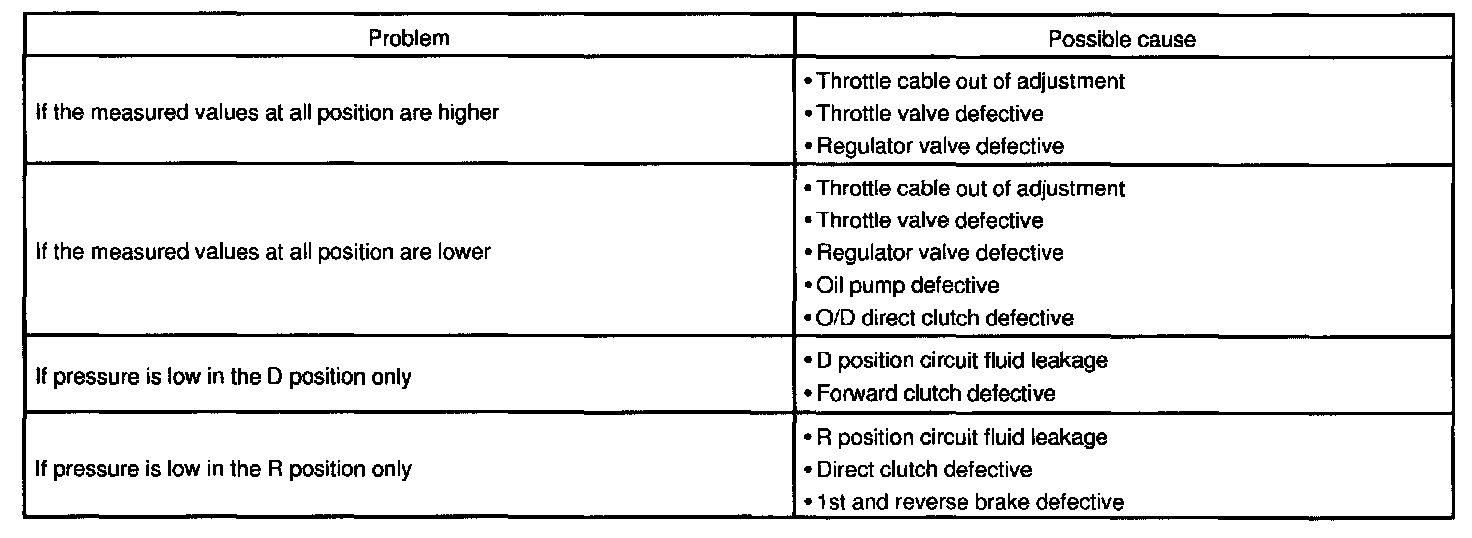 | Problem | Possible cause |
|---|---|
| If the measured values at all position are higher | • Throttle cable out of adjustment • Throttle valve defective • Regulator valve defective |
| If the measured values at all position are lower | • Throttle cable out of adjustment • Throttle valve defective • Regulator valve defective • Oil pump defective • O/D direct clutch defective |
| If pressure is low in the D position only | • D position circuit fluid leakage • Forward clutch defective |
| If pressure is low in the R position only | • R position circuit fluid leakage • Direct clutch defective • 1st and reverse brake defective |